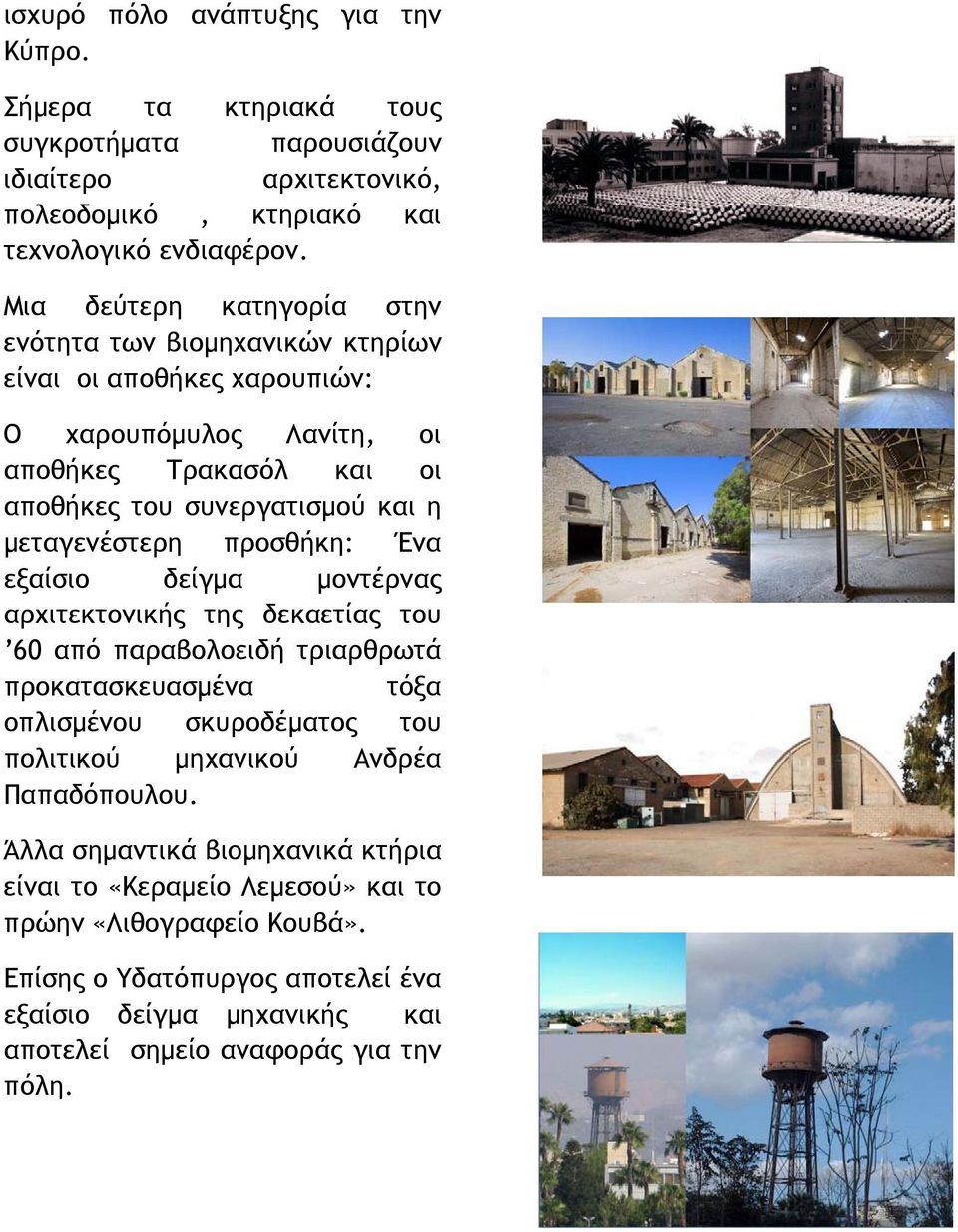 ισχυρό πόλο ανάπτυξης για την Κύπρο.

Σήμερα τα κτηριακά τους συγκροτήματα παρουσιάζουν ιδιαίτερο αρχιτεκτονικό, πολεοδομικό , κτηριακό και τεχνολογικό ενδιαφέρον.

Μια δεύτερη κατηγορία στην ενότητα των βιομηχανικών κτηρίων είναι οι αποθήκες χαρουπιών:

Ο χαρουπόμυλος Λανίτη, οι αποθήκες Τρακασόλ και οι αποθήκες του συνεργατισμού και η μεταγενέστερη προσθήκη: Ένα εξαίσιο δείγμα μοντέρνας αρχιτεκτονικής της δεκαετίας του ’60 από παραβολοειδή τριαρθρωτά προκατασκευασμένα τόξα οπλισμένου σκυροδέματος του πολιτικού μηχανικού Ανδρέα Παπαδόπουλου.

Άλλα σημαντικά βιομηχανικά κτήρια είναι το «Κεραμείο Λεμεσού» και το πρώην «Λιθογραφείο Κουβά».

Επίσης ο Υδατόπυργος αποτελεί ένα εξαίσιο δείγμα μηχανικής και αποτελεί σημείο αναφοράς για την πόλη.